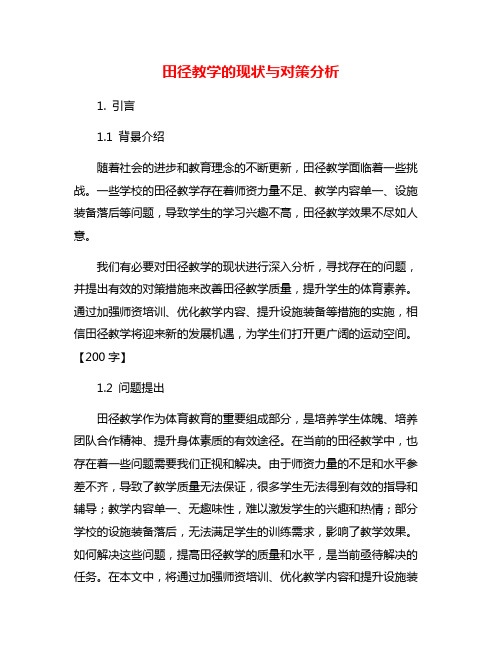 田径教学的现状与对策分析

1. 引言

1.1 背景介绍

随着社会的进步和教育理念的不断更新，田径教学面临着一些挑战。一些学校的田径教学存在着师资力量不足、教学内容单一、设施装备落后等问题，导致学生的学习兴趣不高，田径教学效果不尽如人意。

我们有必要对田径教学的现状进行深入分析，寻找存在的问题，并提出有效的对策措施来改善田径教学质量，提升学生的体育素养。通过加强师资培训、优化教学内容、提升设施装备等措施的实施，相信田径教学将迎来新的发展机遇，为学生们打开更广阔的运动空间。【200 字】

1.2 问题提出

田径教学作为体育教育的重要组成部分，是培养学生体魄、培养团队合作精神、提升身体素质的有效途径。在当前的田径教学中，也存在着一些问题需要我们正视和解决。由于师资力量的不足和水平参差不齐，导致了教学质量无法保证，很多学生无法得到有效的指导和辅导；教学内容单一、无趣味性，难以激发学生的兴趣和热情；部分学校的设施装备落后，无法满足学生的训练需求，影响了教学效果。如何解决这些问题，提高田径教学的质量和水平，是当前亟待解决的任务。在本文中，将通过加强师资培训、优化教学内容和提升设施装